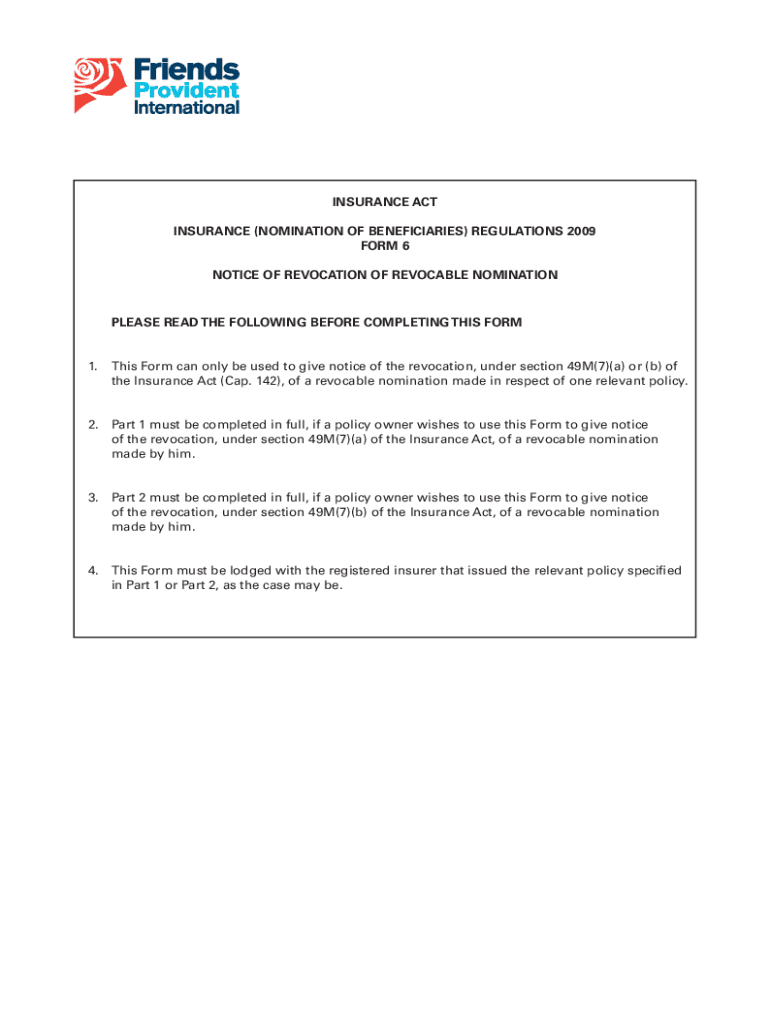 Friends Provident International

INSURANCE ACT

INSURANCE (NOMINATION OF BENEFICIARIES) REGULATIONS 2009
FORM 6

NOTICE OF REVOCATION OF REVOCABLE NOMINATION

PLEASE READ THE FOLLOWING BEFORE COMPLETING THIS FORM

1. This Form can only be used to give notice of the revocation, under section 49M(7)(a) or (b) of the Insurance Act (Cap. 142), of a revocable nomination made in respect of one relevant policy.

2. Part 1 must be completed in full, if a policy owner wishes to use this Form to give notice of the revocation, under section 49M(7)(a) of the Insurance Act, of a revocable nomination made by him.

3. Part 2 must be completed in full, if a policy owner wishes to use this Form to give notice of the revocation, under section 49M(7)(b) of the Insurance Act, of a revocable nomination made by him.

4. This Form must be lodged with the registered insurer that issued the relevant policy specified in Part 1 or Part 2, as the case may be.